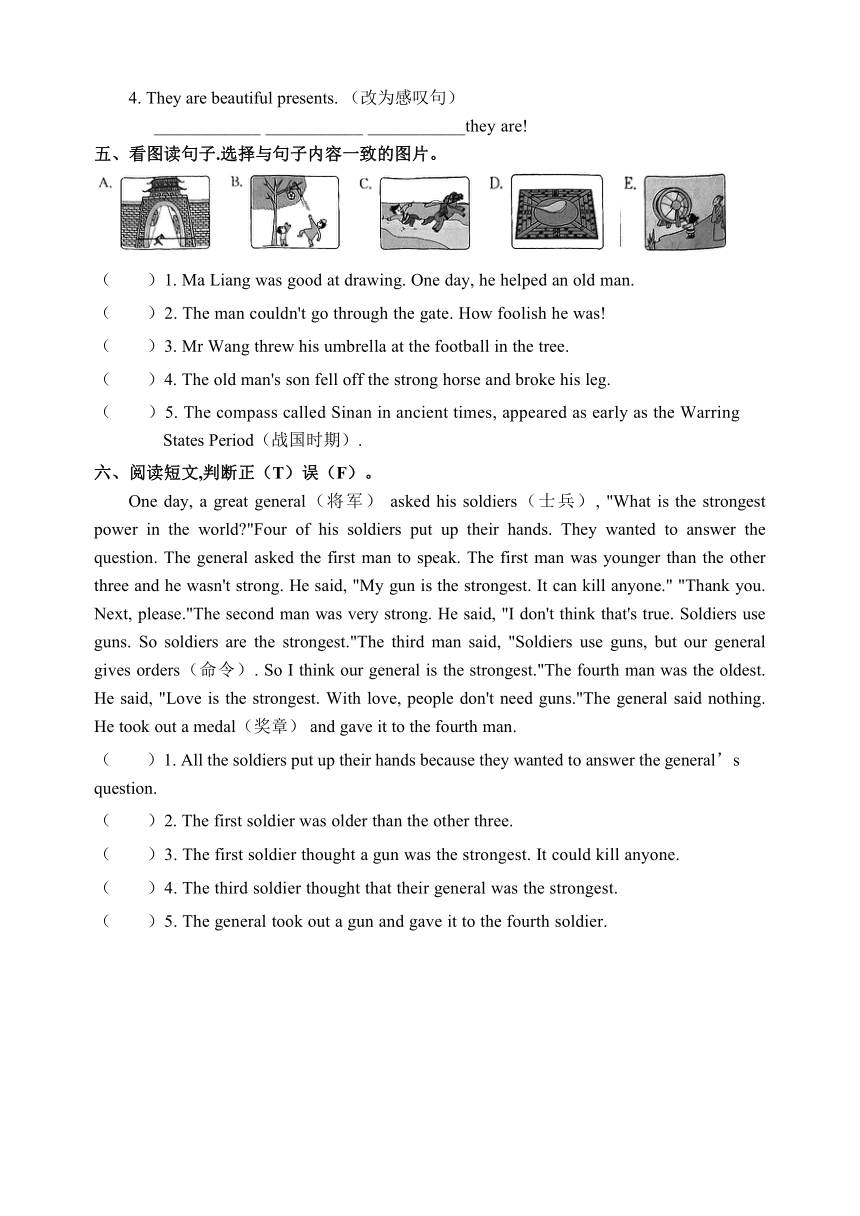 4. They are beautiful presents. （改为感叹句）

____________ ___________ ___________they are!

五、看图读句子.选择与句子内容一致的图片。

A. B. C. D. E.

（　　）1. Ma Liang was good at drawing. One day, he helped an old man.

（　　）2. The man couldn't go through the gate. How foolish he was!

（　　）3. Mr Wang threw his umbrella at the football in the tree.

（　　）4. The old man's son fell off the strong horse and broke his leg.

（　　）5. The compass called Sinan in ancient times, appeared as early as the Warring States Period（战国时期）.

六、阅读短文,判断正（T）误（F）。

One day, a great general（将军） asked his soldiers（士兵）, "What is the strongest power in the world?"Four of his soldiers put up their hands. They wanted to answer the question. The general asked the first man to speak. The first man was younger than the other three and he wasn't strong. He said, "My gun is the strongest. It can kill anyone." "Thank you. Next, please."The second man was very strong. He said, "I don't think that's true. Soldiers use guns. So soldiers are the strongest."The third man said, "Soldiers use guns, but our general gives orders（命令）. So I think our general is the strongest."The fourth man was the oldest. He said, "Love is the strongest. With love, people don't need guns."The general said nothing. He took out a medal（奖章） and gave it to the fourth man.

（　　）1. All the soldiers put up their hands because they wanted to answer the general’s question.

（　　）2. The first soldier was older than the other three.

（　　）3. The first soldier thought a gun was the strongest. It could kill anyone.

（　　）4. The third soldier thought that their general was the strongest.

（　　）5. The general took out a gun and gave it to the fourth soldier.